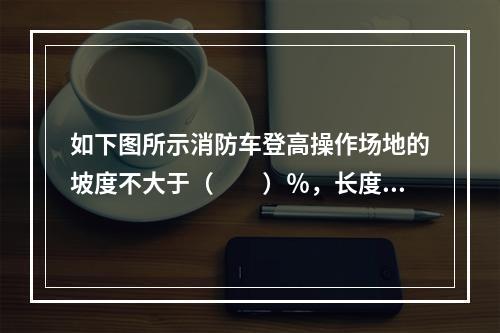 如下图所示消防车登高操作场地的坡度不大于（　　）%，长度...